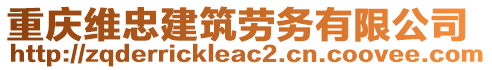 重庆维忠建筑劳务有限公司
http://zqderrickleac2.cn.coovee.com